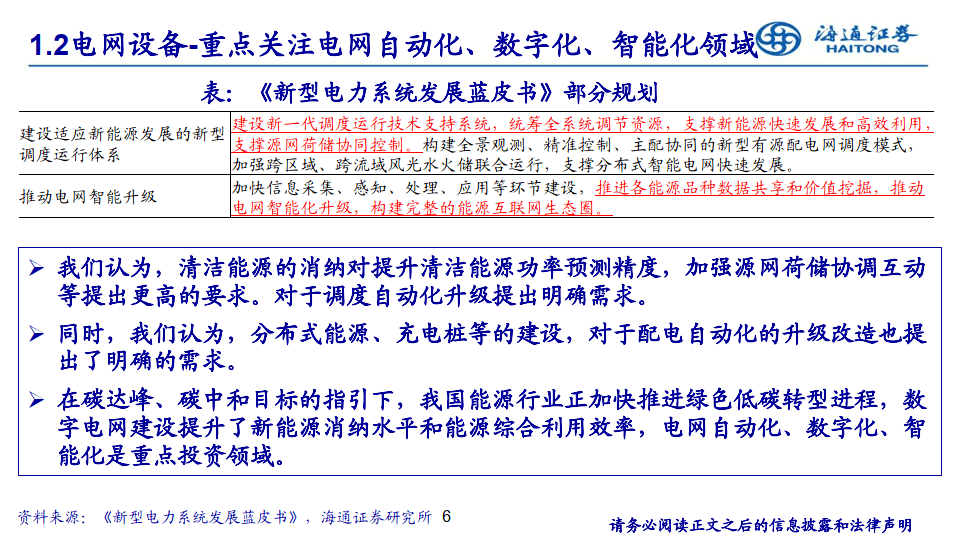 1.2电网设备-重点关注电网自动化、数字化、智能化领域

海通证券
HAITONG

表：《新型电力系统发展蓝皮书》部分规划

| 建设适应新能源发展的新型调度运行体系 | 建设新一代调度运行技术支持系统，统筹全系统调节资源，支撑新能源快速发展和高效利用，支撑源网荷储协同控制。构建全景观测、精准控制、主配协同的新型有源配电网调度模式，加强跨区域、跨流域风光水火储联合运行，支撑分布式智能电网快速发展。 |
|---|---|
| 推动电网智能升级 | 加快信息采集、感知、处理、应用等环节建设，推进各能源品种数据共享和价值挖掘，推动电网智能化升级，构建完整的能源互联网生态圈。 |

➢ 我们认为，清洁能源的消纳对提升清洁能源功率预测精度，加强源网荷储协调互动等提出更高的要求。对于调度自动化升级提出明确需求。

➢ 同时，我们认为，分布式能源、充电桩等的建设，对于配电自动化的升级改造也提出了明确的需求。

➢ 在碳达峰、碳中和目标的指引下，我国能源行业正加快推进绿色低碳转型进程，数字电网建设提升了新能源消纳水平和能源综合利用效率，电网自动化、数字化、智能化是重点投资领域。

资料来源：《新型电力系统发展蓝皮书》，海通证券研究所 6

请务必阅读正文之后的信息披露和法律声明